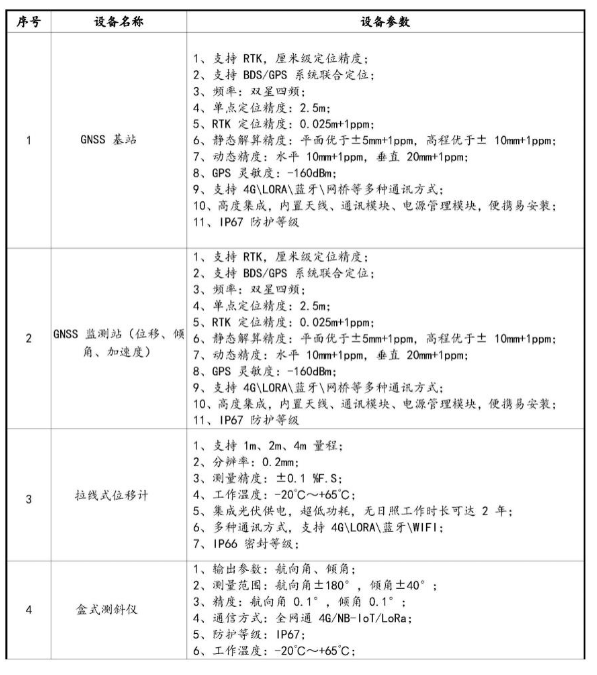 | 序号 | 设备名称 | 设备参数 |
|---|---|---|
| 1 | GNSS 基站 | 1、支持 RTK，厘米级定位精度；<br>2、支持 BDS/GPS 系统联合定位；<br>3、频率：双星四频；<br>4、单点定位精度：2.5m；<br>5、RTK 定位精度：0.025m+1ppm；<br>6、静态解算精度：平面优于±5mm+1ppm，高程优于± 10mm+1ppm；<br>7、动态精度：水平 10mm+1ppm，垂直 20mm+1ppm；<br>8、GPS 灵敏度：-160dBm；<br>9、支持 4G\LORA\蓝牙\网桥等多种通讯方式；<br>10、高度集成，内置天线、通讯模块、电源管理模块，便携易安装；<br>11、IP67 防护等级 |
| 2 | GNSS 监测站（位移、倾角、加速度） | 1、支持 RTK，厘米级定位精度；<br>2、支持 BDS/GPS 系统联合定位；<br>3、频率：双星四频；<br>4、单点定位精度：2.5m；<br>5、RTK 定位精度：0.025m+1ppm；<br>6、静态解算精度：平面优于±5mm+1ppm，高程优于± 10mm+1ppm；<br>7、动态精度：水平 10mm+1ppm，垂直 20mm+1ppm；<br>8、GPS 灵敏度：-160dBm；<br>9、支持 4G\LORA\蓝牙\网桥等多种通讯方式；<br>10、高度集成，内置天线、通讯模块、电源管理模块，便携易安装；<br>11、IP67 防护等级 |
| 3 | 拉线式位移计 | 1、支持 1m、2m、4m 量程；<br>2、分辨率：0.2mm；<br>3、测量精度：±0.1 %F.S；<br>4、工作温度：-20℃～+65℃；<br>5、集成光伏供电，超低功耗，无日照工作时长可达 2 年；<br>6、多种通讯方式，支持 4G\LORA\蓝牙\WIFI；<br>7、IP66 密封等级； |
| 4 | 盒式测斜仪 | 1、输出参数：航向角、倾角；<br>2、测量范围：航向角±180°，倾角±40°；<br>3、精度：航向角 0.1°，倾角 0.1°；<br>4、通信方式：全网通 4G/NB-IoT/LoRa；<br>5、防护等级：IP67；<br>6、工作温度：-20℃～+65℃； |